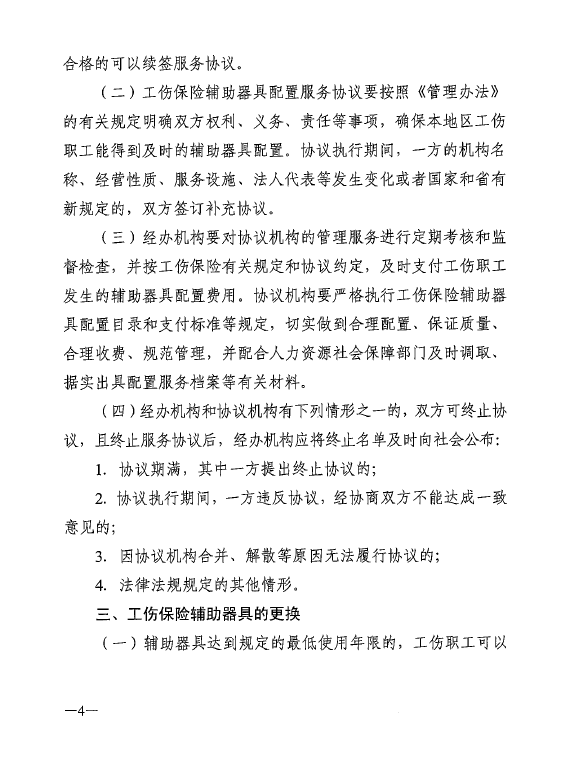 合格的可以续签服务协议。

（二）工伤保险辅助器具配置服务协议要按照《管理办法》的有关规定明确双方权利、义务、责任等事项，确保本地区工伤职工能得到及时的辅助器具配置。协议执行期间，一方的机构名称、经营性质、服务设施、法人代表等发生变化或者国家和省有新规定的，双方签订补充协议。

（三）经办机构要对协议机构的管理服务进行定期考核和监督检查，并按工伤保险有关规定和协议约定，及时支付工伤职工发生的辅助器具配置费用。协议机构要严格执行工伤保险辅助器具配置目录和支付标准等规定，切实做到合理配置、保证质量、合理收费、规范管理，并配合人力资源社会保障部门及时调取、据实出具配置服务档案等有关材料。

（四）经办机构和协议机构有下列情形之一的，双方可终止协议，且终止服务协议后，经办机构应将终止名单及时向社会公布：

1. 协议期满，其中一方提出终止协议的；

2. 协议执行期间，一方违反协议，经协商双方不能达成一致意见的；

3. 因协议机构合并、解散等原因无法履行协议的；

4. 法律法规规定的其他情形。

三、工伤保险辅助器具的更换

（一）辅助器具达到规定的最低使用年限的，工伤职工可以

—4—